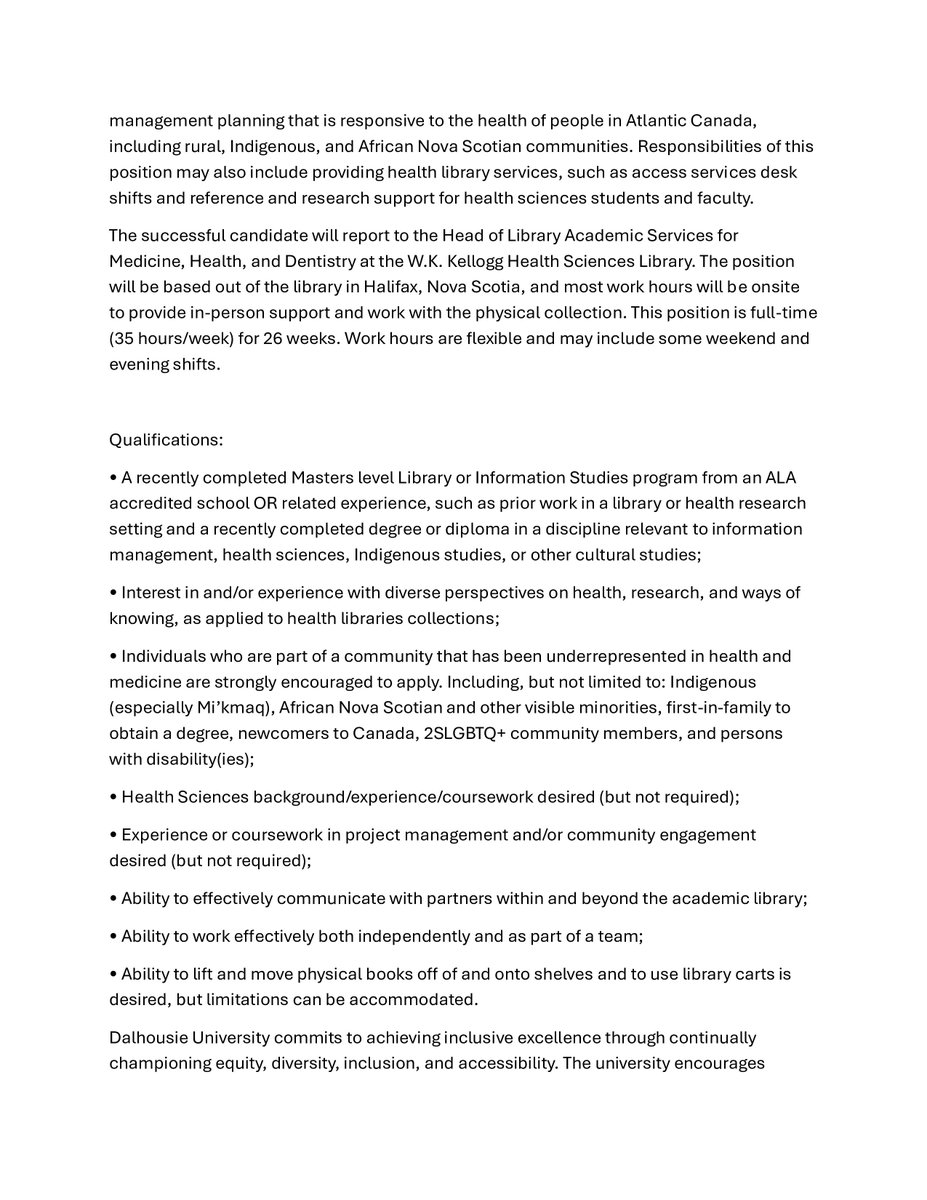 management planning that is responsive to the health of people in Atlantic Canada, including rural, Indigenous, and African Nova Scotian communities. Responsibilities of this position may also include providing health library services, such as access services desk shifts and reference and research support for health sciences students and faculty.

The successful candidate will report to the Head of Library Academic Services for Medicine, Health, and Dentistry at the W.K. Kellogg Health Sciences Library. The position will be based out of the library in Halifax, Nova Scotia, and most work hours will be onsite to provide in-person support and work with the physical collection. This position is full-time (35 hours/week) for 26 weeks. Work hours are flexible and may include some weekend and evening shifts.

Qualifications:

• A recently completed Masters level Library or Information Studies program from an ALA accredited school OR related experience, such as prior work in a library or health research setting and a recently completed degree or diploma in a discipline relevant to information management, health sciences, Indigenous studies, or other cultural studies;

• Interest in and/or experience with diverse perspectives on health, research, and ways of knowing, as applied to health libraries collections;

• Individuals who are part of a community that has been underrepresented in health and medicine are strongly encouraged to apply. Including, but not limited to: Indigenous (especially Mi'kmaq), African Nova Scotian and other visible minorities, first-in-family to obtain a degree, newcomers to Canada, 2SLGBTQ+ community members, and persons with disability(ies);

• Health Sciences background/experience/coursework desired (but not required);

• Experience or coursework in project management and/or community engagement desired (but not required);

• Ability to effectively communicate with partners within and beyond the academic library;

• Ability to work effectively both independently and as part of a team;

• Ability to lift and move physical books off of and onto shelves and to use library carts is desired, but limitations can be accommodated.

Dalhousie University commits to achieving inclusive excellence through continually championing equity, diversity, inclusion, and accessibility. The university encourages